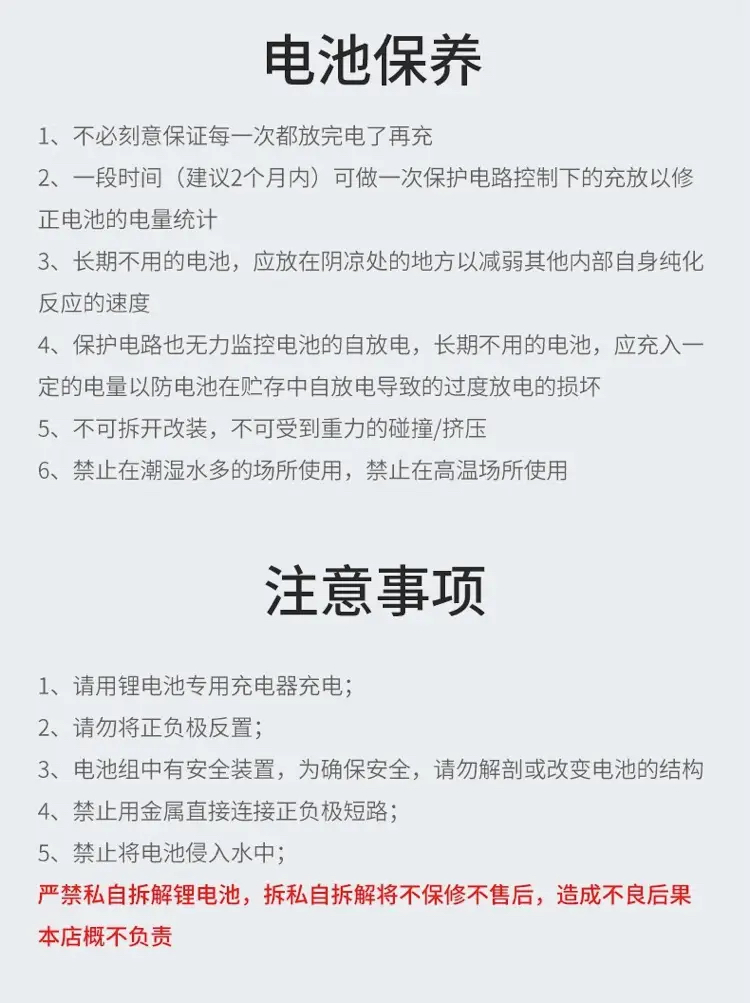 电池保养

1、不必刻意保证每一次都放完电了再充

2、一段时间（建议2个月内）可做一次保护电路控制下的充放以修正电池的电量统计

3、长期不用的电池，应放在阴凉处的地方以减弱其他内部自身纯化反应的速度

4、保护电路也无力监控电池的自放电，长期不用的电池，应充入一定的电量以防电池在贮存中自放电导致的过度放电的损坏

5、不可拆开改装，不可受到重力的碰撞/挤压

6、禁止在潮湿水多的场所使用，禁止在高温场所使用

注意事项

1、请用锂电池专用充电器充电；

2、请勿将正负极反置；

3、电池组中有安全装置，为确保安全，请勿解剖或改变电池的结构

4、禁止用金属直接连接正负极短路；

5、禁止将电池侵入水中；

严禁私自拆解锂电池，拆私自拆解将不保修不售后，造成不良后果本店概不负责